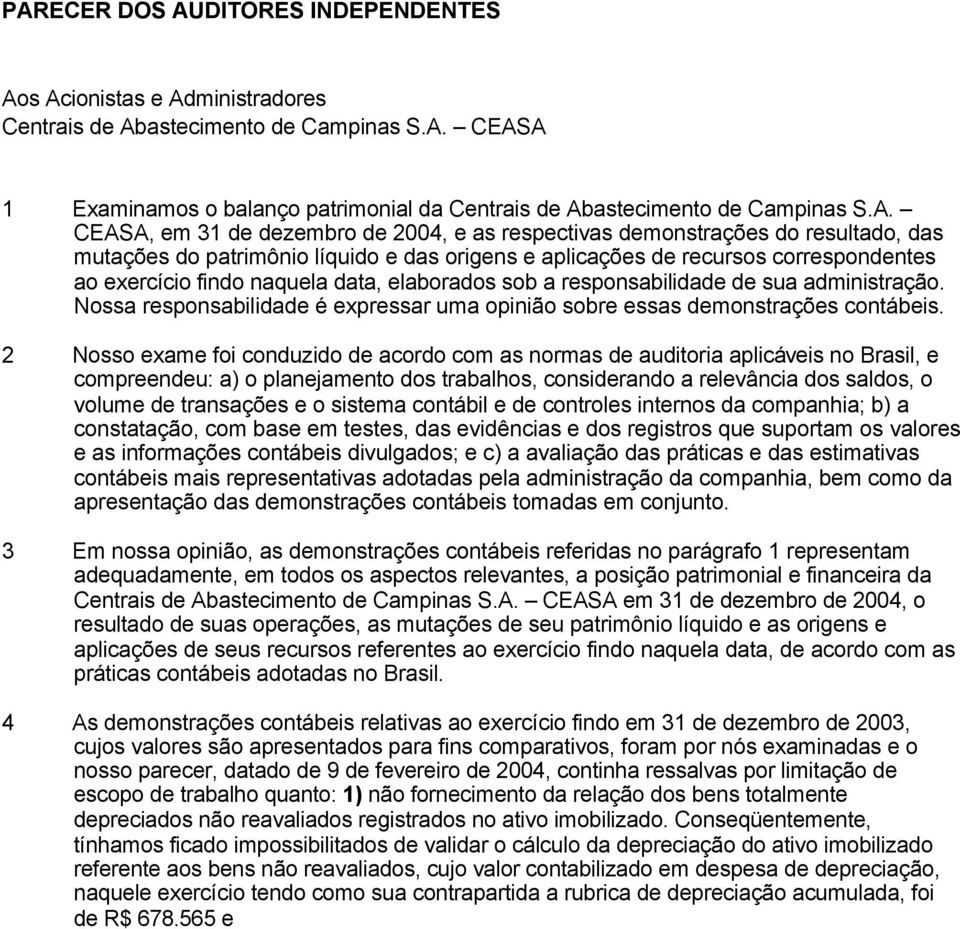 PARECER DOS AUDITORES INDEPENDENTES

Aos Acionistas e Administradores
Centrais de Abastecimento de Campinas S.A. – CEASA

1 Examinamos o balanço patrimonial da Centrais de Abastecimento de Campinas S.A. – CEASA, em 31 de dezembro de 2004, e as respectivas demonstrações do resultado, das mutações do patrimônio líquido e das origens e aplicações de recursos correspondentes ao exercício findo naquela data, elaborados sob a responsabilidade de sua administração. Nossa responsabilidade é expressar uma opinião sobre essas demonstrações contábeis.

2 Nosso exame foi conduzido de acordo com as normas de auditoria aplicáveis no Brasil, e compreendeu: a) o planejamento dos trabalhos, considerando a relevância dos saldos, o volume de transações e o sistema contábil e de controles internos da companhia; b) a constatação, com base em testes, das evidências e dos registros que suportam os valores e as informações contábeis divulgados; e c) a avaliação das práticas e das estimativas contábeis mais representativas adotadas pela administração da companhia, bem como da apresentação das demonstrações contábeis tomadas em conjunto.

3 Em nossa opinião, as demonstrações contábeis referidas no parágrafo 1 representam adequadamente, em todos os aspectos relevantes, a posição patrimonial e financeira da Centrais de Abastecimento de Campinas S.A. – CEASA em 31 de dezembro de 2004, o resultado de suas operações, as mutações de seu patrimônio líquido e as origens e aplicações de seus recursos referentes ao exercício findo naquela data, de acordo com as práticas contábeis adotadas no Brasil.

4 As demonstrações contábeis relativas ao exercício findo em 31 de dezembro de 2003, cujos valores são apresentados para fins comparativos, foram por nós examinadas e o nosso parecer, datado de 9 de fevereiro de 2004, continha ressalvas por limitação de escopo de trabalho quanto: 1) não fornecimento da relação dos bens totalmente depreciados não reavaliados registrados no ativo imobilizado. Conseqüentemente, tínhamos ficado impossibilitados de validar o cálculo da depreciação do ativo imobilizado referente aos bens não reavaliados, cujo valor contabilizado em despesa de depreciação, naquele exercício tendo como sua contrapartida a rubrica de depreciação acumulada, foi de R$ 678.565 e